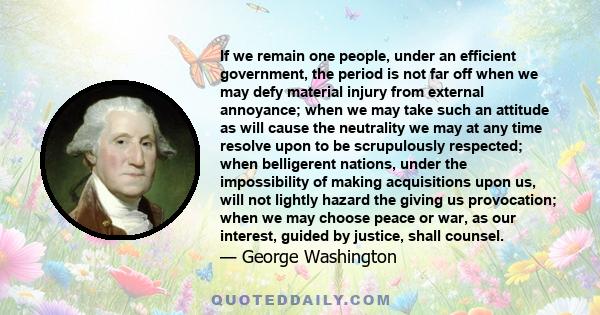 If we remain one people, under an efficient government, the period is not far off when we may defy material injury from external annoyance; when we may take such an attitude as will cause the neutrality we may at any time resolve upon to be scrupulously respected; when belligerent nations, under the impossibility of making acquisitions upon us, will not lightly hazard the giving us provocation; when we may choose peace or war, as our interest, guided by justice, shall counsel.
— George Washington

QUOTEDDAILY.COM